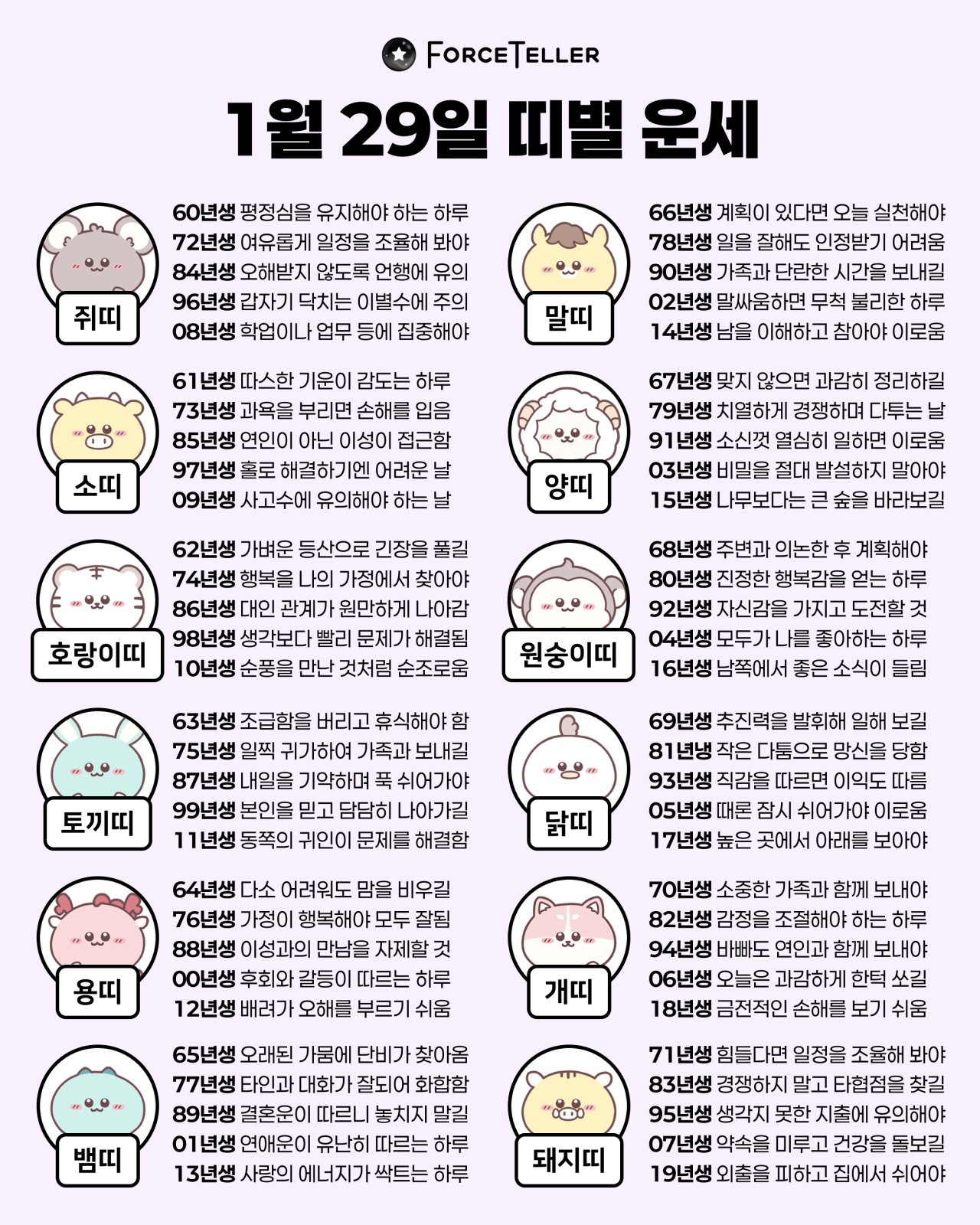 FORCETELLER

1월 29일 띠별 운세

쥐띠

60년생 평정심을 유지해야 하는 하루
72년생 여유롭게 일정을 조율해 봐야
84년생 오해받지 않도록 언행에 유의
96년생 갑자기 닥치는 이별수에 주의
08년생 학업이나 업무 등에 집중해야

소띠

61년생 따스한 기운이 감도는 하루
73년생 과욕을 부리면 손해를 입음
85년생 연인이 아닌 이성이 접근함
97년생 홀로 해결하기엔 어려운 날
09년생 사고수에 유의해야 하는 날

호랑이띠

62년생 가벼운 등산으로 긴장을 풀길
74년생 행복을 나의 가정에서 찾아야
86년생 대인 관계가 원만하게 나아감
98년생 생각보다 빨리 문제가 해결됨
10년생 순풍을 만난 것처럼 순조로움

토끼띠

63년생 조급함을 버리고 휴식해야 함
75년생 일찍 귀가하여 가족과 보내길
87년생 내일을 기약하며 푹 쉬어가야
99년생 본인을 믿고 담담히 나아가길
11년생 동쪽의 귀인이 문제를 해결함

용띠

64년생 다소 어려워도 맘을 비우길
76년생 가정이 행복해야 모두 잘됨
88년생 이성과의 만남을 자제할 것
00년생 후회와 갈등이 따르는 하루
12년생 배려가 오해를 부르기 쉬움

뱀띠

65년생 오래된 가뭄에 단비가 찾아옴
77년생 타인과 대화가 잘되어 화합함
89년생 결혼운이 따르니 놓치지 말길
01년생 연애운이 유난히 따르는 하루
13년생 사랑의 에너지가 싹트는 하루

말띠

66년생 계획이 있다면 오늘 실천해야
78년생 일을 잘해도 인정받기 어려움
90년생 가족과 단란한 시간을 보내길
02년생 말싸움하면 무척 불리한 하루
14년생 남을 이해하고 참아야 이로움

양띠

67년생 맞지 않으면 과감히 정리하길
79년생 치열하게 경쟁하며 다투는 날
91년생 소신껏 열심히 일하면 이로움
03년생 비밀을 절대 발설하지 말아야
15년생 나무보다는 큰 숲을 바라보길

원숭이띠

68년생 주변과 의논한 후 계획해야
80년생 진정한 행복감을 얻는 하루
92년생 자신감을 가지고 도전할 것
04년생 모두가 나를 좋아하는 하루
16년생 남쪽에서 좋은 소식이 들림

닭띠

69년생 추진력을 발휘해 일해 보길
81년냉 작은 다툼으로 망신을 당함
93년생 직감을 따르면 이익도 따름
05년생 때론 잠시 쉬어가야 이로움
17년생 높은 곳에서 아래를 보아야

개띠

70년생 소중한 가족과 함께 보내야
82년생 감정을 조절해야 하는 하루
94년생 바빠도 연인과 함께 보내야
06년생 오늘은 과감하게 한턱 쏘길
18년생 금전적인 손해를 보기 쉬움

돼지띠

71년생 힘들다면 일정을 조율해 봐야
83년생 경쟁하지 말고 타협점을 찾길
95년생 생각지 못한 지출에 유의해야
07년생 약속을 미루고 건강을 돌보길
19년생 외출을 피하고 집에서 쉬어야